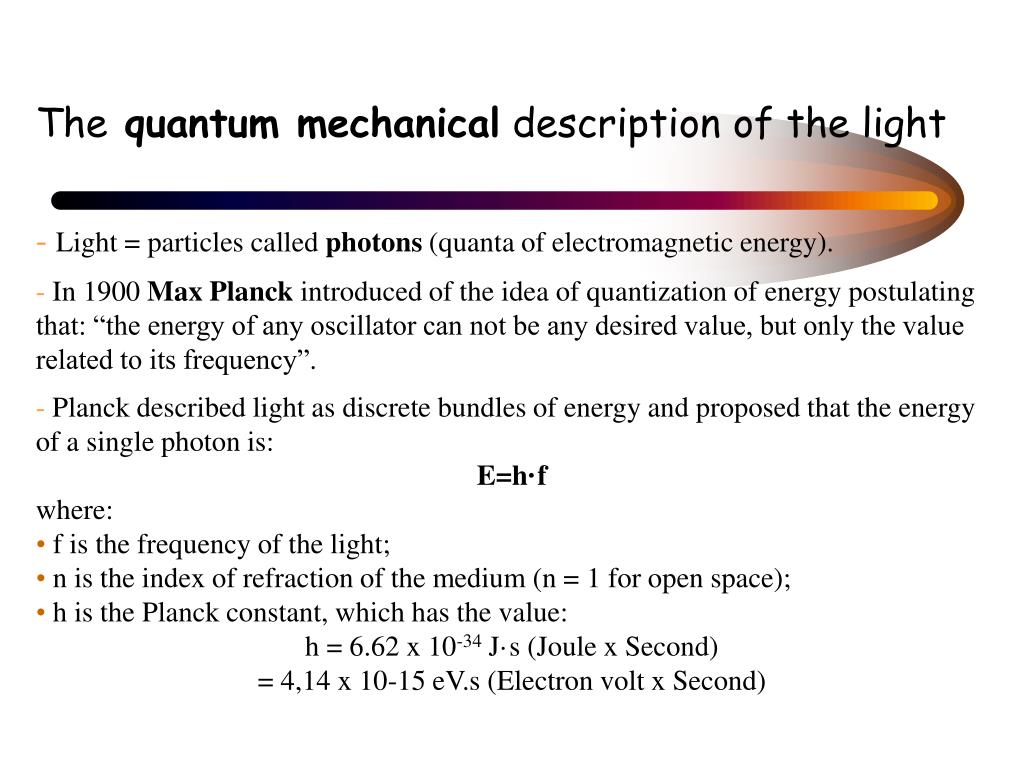 The **quantum mechanical** description of the light

- Light = particles called **photons** (quanta of electromagnetic energy).

- In 1900 **Max Planck** introduced of the idea of quantization of energy postulating that: “the energy of any oscillator can not be any desired value, but only the value related to its frequency”.

- Planck described light as discrete bundles of energy and proposed that the energy of a single photon is:

**E=h·f**

where:
• f is the frequency of the light;
• n is the index of refraction of the medium (n = 1 for open space);
• h is the Planck constant, which has the value:

h = 6.62 x $10^{-34}$ J·s (Joule x Second)
= 4,14 x 10-15 eV.s (Electron volt x Second)